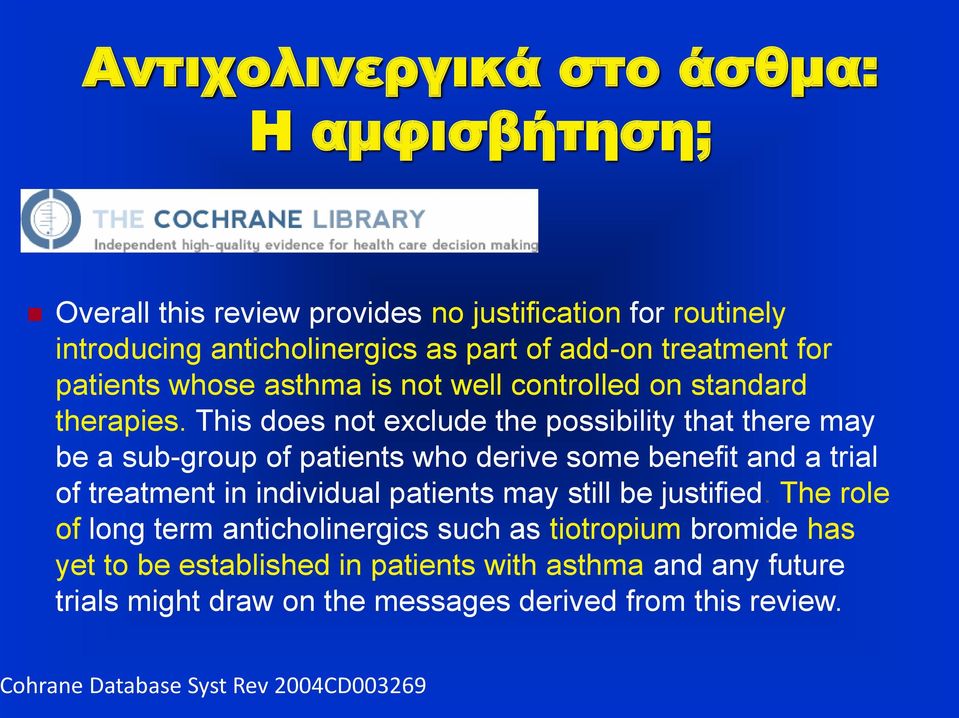 Αντιχολινεργικά στο άσθμα: Η αμφισβήτηση;

THE COCHRANE LIBRARY
Independent high-quality evidence for health care decision making

Overall this review provides no justification for routinely introducing anticholinergics as part of add-on treatment for patients whose asthma is not well controlled on standard therapies. This does not exclude the possibility that there may be a sub-group of patients who derive some benefit and a trial of treatment in individual patients may still be justified. The role of long term anticholinergics such as tiotropium bromide has yet to be established in patients with asthma and any future trials might draw on the messages derived from this review.

Cohrane Database Syst Rev 2004CD003269